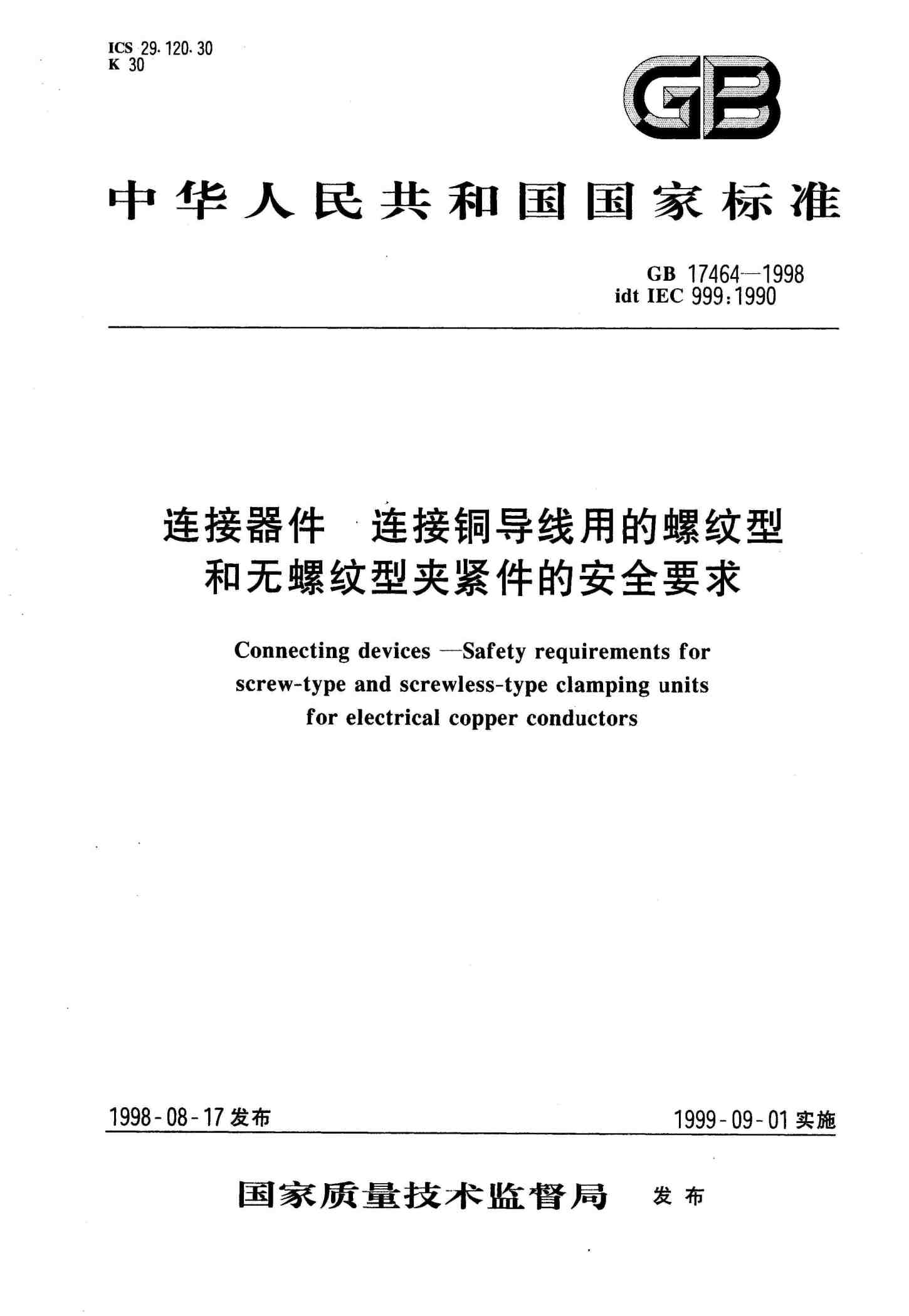 ICS 29.120.30
K 30

GB

中华人民共和国国家标准

GB 17464—1998
idt IEC 999:1990

连接器件　连接铜导线用的螺纹型和无螺纹型夹紧件的安全要求

Connecting devices —Safety requirements for screw-type and screwless-type clamping units for electrical copper conductors

1998-08-17 发布　　　　1999-09-01 实施

国家质量技术监督局　发布